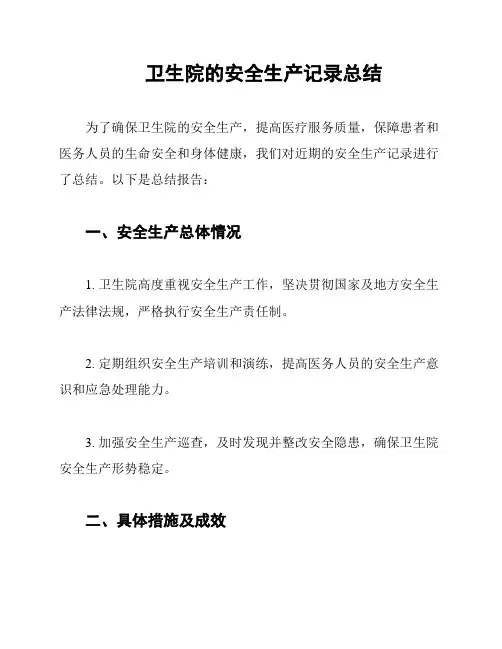 卫生院的安全生产记录总结

为了确保卫生院的安全生产，提高医疗服务质量，保障患者和医务人员的生命安全和身体健康，我们对近期的安全生产记录进行了总结。以下是总结报告：

一、安全生产总体情况

1. 卫生院高度重视安全生产工作，坚决贯彻国家及地方安全生产法律法规，严格执行安全生产责任制。

2. 定期组织安全生产培训和演练，提高医务人员的安全生产意识和应急处理能力。

3. 加强安全生产巡查，及时发现并整改安全隐患，确保卫生院安全生产形势稳定。

二、具体措施及成效